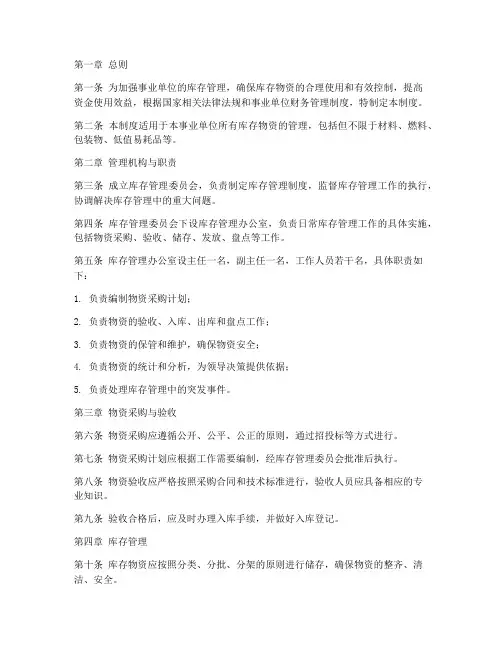 第一章 总则

第一条 为加强事业单位的库存管理，确保库存物资的合理使用和有效控制，提高资金使用效益，根据国家相关法律法规和事业单位财务管理制度，特制定本制度。

第二条 本制度适用于本事业单位所有库存物资的管理，包括但不限于材料、燃料、包装物、低值易耗品等。

第二章 管理机构与职责

第三条 成立库存管理委员会，负责制定库存管理制度，监督库存管理工作的执行，协调解决库存管理中的重大问题。

第四条 库存管理委员会下设库存管理办公室，负责日常库存管理工作的具体实施，包括物资采购、验收、储存、发放、盘点等工作。

第五条 库存管理办公室设主任一名，副主任一名，工作人员若干名，具体职责如下：

1. 负责编制物资采购计划；

2. 负责物资的验收、入库、出库和盘点工作；

3. 负责物资的保管和维护，确保物资安全；

4. 负责物资的统计和分析，为领导决策提供依据；

5. 负责处理库存管理中的突发事件。

第三章 物资采购与验收

第六条 物资采购应遵循公开、公平、公正的原则，通过招投标等方式进行。

第七条 物资采购计划应根据工作需要编制，经库存管理委员会批准后执行。

第八条 物资验收应严格按照采购合同和技术标准进行，验收人员应具备相应的专业知识。

第九条 验收合格后，应及时办理入库手续，并做好入库登记。

第四章 库存管理

第十条 库存物资应按照分类、分批、分架的原则进行储存，确保物资的整齐、清洁、安全。